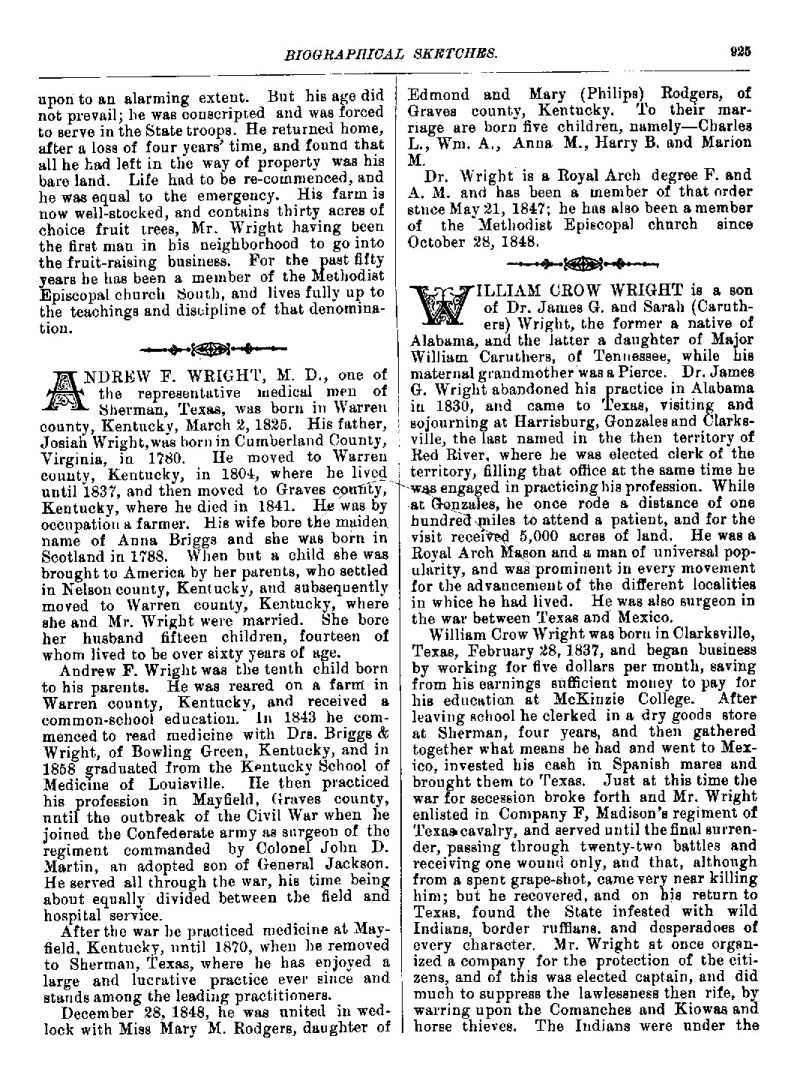 BIOGRAPHICAL SKETCHES. 925

upon to an alarming extent. But his age did not prevail; he was conscripted and was forced to serve in the State troops. He returned home, after a loss of four years' time, and found that all he had left in the way of property was his bare land. Life had to be re-commenced, and he was equal to the emergency. His farm is now well-stocked, and contains thirty acres of choice fruit trees, Mr. Wright having been the first man in his neighborhood to go into the fruit-raising business. For the past fifty years he has been a member of the Methodist Episcopal church South, and lives fully up to the teachings and discipline of that denomination.

ANDREW F. WRIGHT, M. D., one of the representative medical men of Sherman, Texas, was born in Warren county, Kentucky, March 2, 1825. His father, Josiah Wright, was born in Cumberland County, Virginia, in 1780. He moved to Warren county, Kentucky, in 1804, where he lived until 1837, and then moved to Graves county, Kentucky, where he died in 1841. He was by occupation a farmer. His wife bore the maiden name of Anna Briggs and she was born in Scotland in 1788. When but a child she was brought to America by her parents, who settled in Nelson county, Kentucky, and subsequently moved to Warren county, Kentucky, where she and Mr. Wright were married. She bore her husband fifteen children, fourteen of whom lived to be over sixty years of age.

Andrew F. Wright was the tenth child born to his parents. He was reared on a farm in Warren county, Kentucky, and received a common-school education. In 1843 he commenced to read medicine with Drs. Briggs & Wright, of Bowling Green, Kentucky, and in 1858 graduated from the Kentucky School of Medicine of Louisville. He then practiced his profession in Mayfield, Graves county, until the outbreak of the Civil War when he joined the Confederate army as surgeon of the regiment commanded by Colonel John D. Martin, an adopted son of General Jackson. He served all through the war, his time being about equally divided between the field and hospital service.

After the war he practiced medicine at Mayfield, Kentucky, until 1870, when he removed to Sherman, Texas, where he has enjoyed a large and lucrative practice ever since and stands among the leading practitioners.

December 28, 1848, he was united in wedlock with Miss Mary M. Rodgers, daughter of Edmond and Mary (Philips) Rodgers, of Graves county, Kentucky. To their marriage are born five children, namely—Charles L., Wm. A., Anna M., Harry B. and Marion M.

Dr. Wright is a Royal Arch degree F. and A. M. and has been a member of that order since May 21, 1847; he has also been a member of the Methodist Episcopal church since October 28, 1848.

WILLIAM CROW WRIGHT is a son of Dr. James G. and Sarah (Caruthers) Wright, the former a native of Alabama, and the latter a daughter of Major William Caruthers, of Tennessee, while his maternal grandmother was a Pierce. Dr. James G. Wright abandoned his practice in Alabama in 1830, and came to Texas, visiting and sojourning at Harrisburg, Gonzales and Clarksville, the last named in the then territory of Red River, where he was elected clerk of the territory, filling that office at the same time he was engaged in practicing his profession. While at Gonzales, he once rode a distance of one hundred miles to attend a patient, and for the visit received 5,000 acres of land. He was a Royal Arch Mason and a man of universal popularity, and was prominent in every movement for the advancement of the different localities in whice he had lived. He was also surgeon in the war between Texas and Mexico.

William Crow Wright was born in Clarksville, Texas, February 28, 1837, and began business by working for five dollars per month, saving from his earnings sufficient money to pay for his education at McKinzie College. After leaving school he clerked in a dry goods store at Sherman, four years, and then gathered together what means he had and went to Mexico, invested his cash in Spanish mares and brought them to Texas. Just at this time the war for secession broke forth and Mr. Wright enlisted in Company F, Madison's regiment of Texas cavalry, and served until the final surrender, passing through twenty-two battles and receiving one wound only, and that, although from a spent grape-shot, came very near killing him; but he recovered, and on his return to Texas, found the State infested with wild Indians, border ruffians, and desperadoes of every character. Mr. Wright at once organized a company for the protection of the citizens, and of this was elected captain, and did much to suppress the lawlessness then rife, by warring upon the Comanches and Kiowas and horse thieves. The Indians were under the